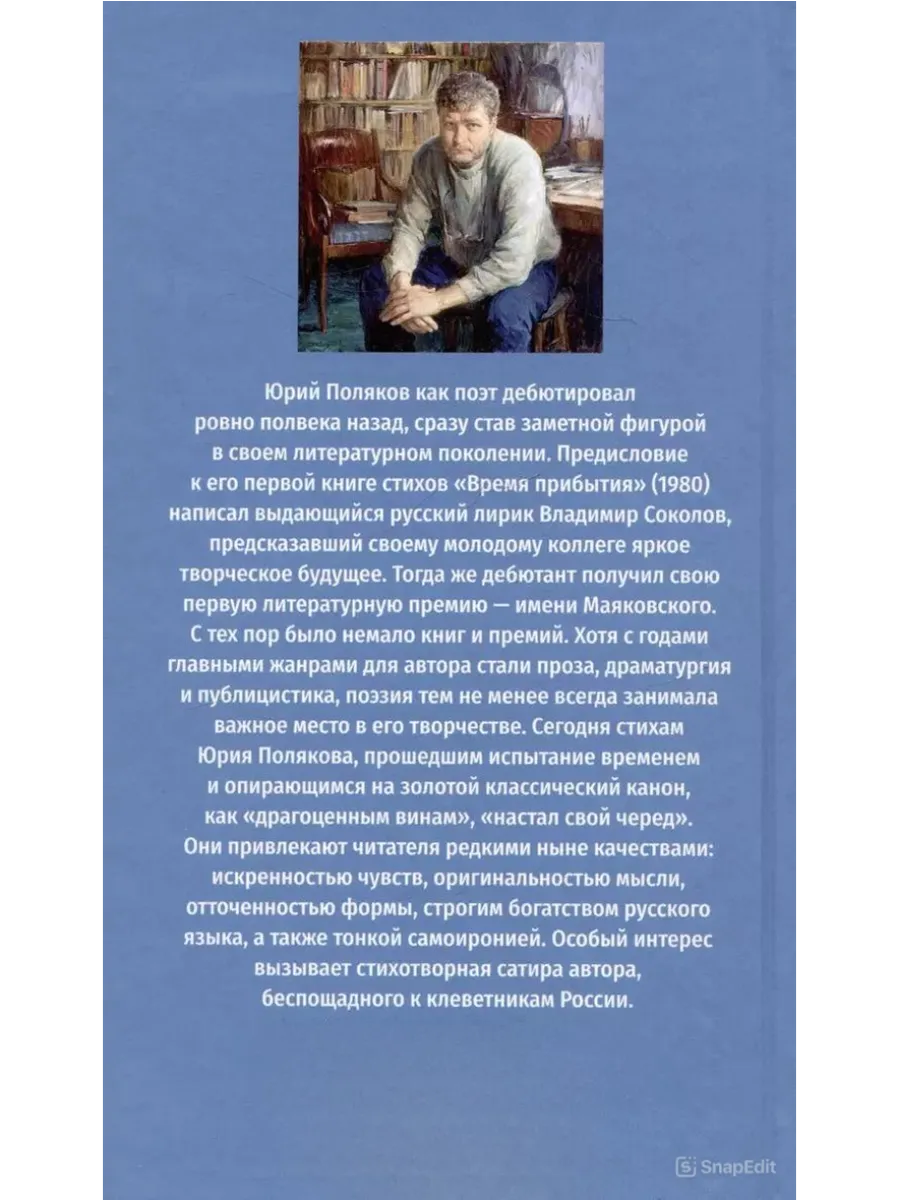 Юрий Поляков как поэт дебютировал ровно полвека назад, сразу став заметной фигурой в своем литературном поколении. Предисловие к его первой книге стихов «Время прибытия» (1980) написал выдающийся русский лирик Владимир Соколов, предсказавший своему молодому коллеге яркое творческое будущее. Тогда же дебютант получил свою первую литературную премию — имени Маяковского. С тех пор было немало книг и премий. Хотя с годами главными жанрами для автора стали проза, драматургия и публицистика, поэзия тем не менее всегда занимала важное место в его творчестве. Сегодня стихам Юрия Полякова, прошедшим испытание временем и опирающимся на золотой классический канон, как «драгоценным винам», «настал свой черед». Они привлекают читателя редкими ныне качествами: искренностью чувств, оригинальностью мысли, отточенностью формы, строгим богатством русского языка, а также тонкой самоиронией. Особый интерес вызывает стихотворная сатира автора, беспощадного к клеветникам России.

SnapEdit